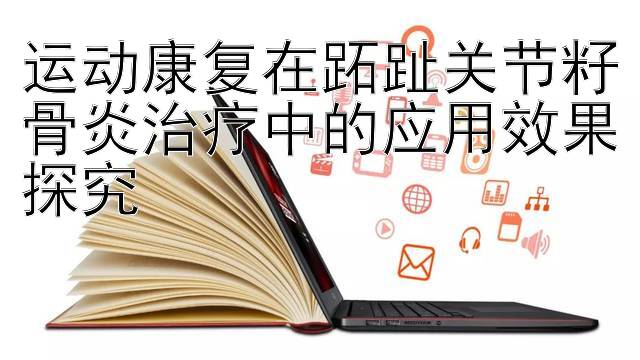 运动康复在跖趾关节籽骨炎治疗中的应用效果探究